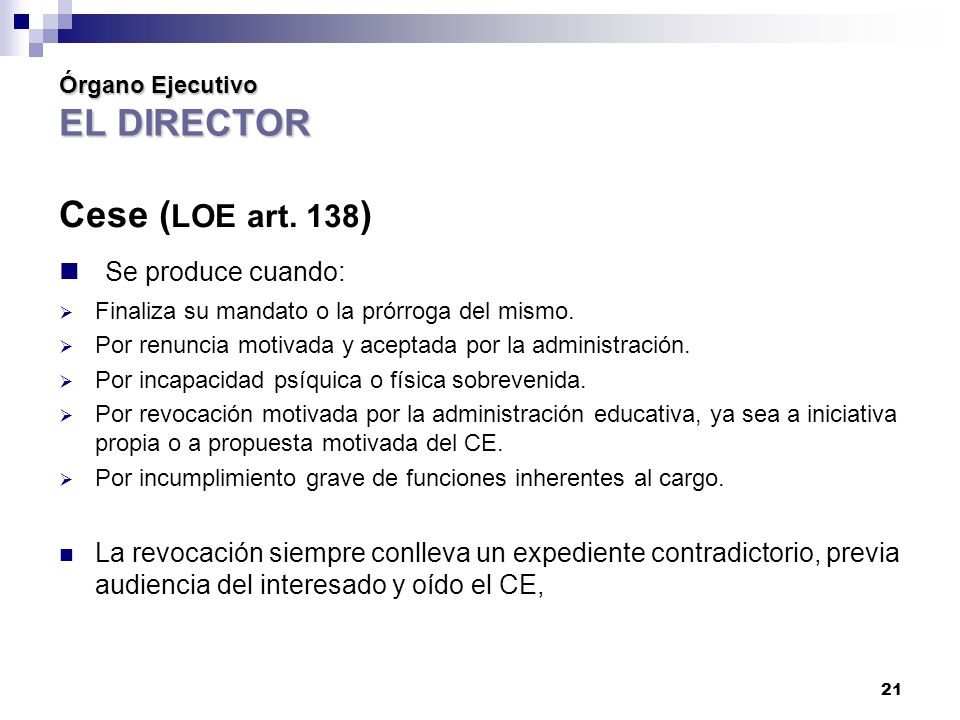 Órgano Ejecutivo
EL DIRECTOR

Cese (LOE art. 138)

Se produce cuando:

Finaliza su mandato o la prórroga del mismo.

Por renuncia motivada y aceptada por la administración.

Por incapacidad psíquica o física sobrevenida.

Por revocación motivada por la administración educativa, ya sea a iniciativa propia o a propuesta motivada del CE.

Por incumplimiento grave de funciones inherentes al cargo.

La revocación siempre conlleva un expediente contradictorio, previa audiencia del interesado y oído el CE,

21